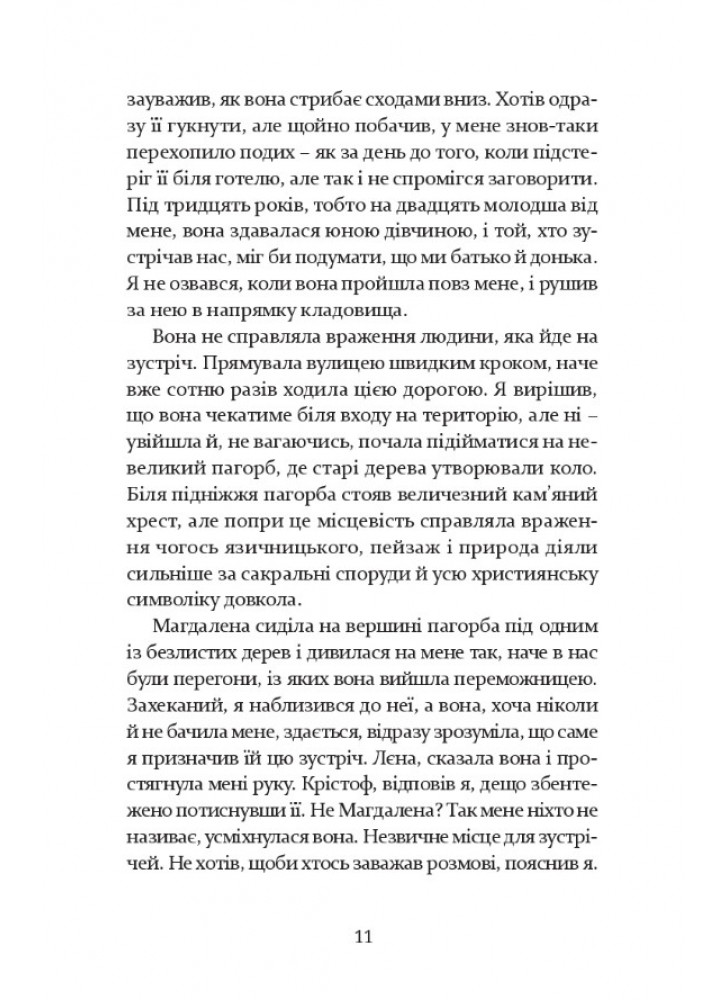 зауважив, як вона стрибає сходами вниз. Хотів одразу її гукнути, але щойно побачив, у мене знов-таки перехопило подих – як за день до того, коли підстеріг її біля готелю, але так і не спромігся заговорити. Під тридцять років, тобто на двадцять молодша від мене, вона здавалася юною дівчиною, і той, хто зустрічав нас, міг би подумати, що ми батько й донька. Я не озвався, коли вона пройшла повз мене, і рушив за нею в напрямку кладовища.

Вона не справляла враження людини, яка йде на зустріч. Прямувала вулицею швидким кроком, наче вже сотню разів ходила цією дорогою. Я вирішив, що вона чекатиме біля входу на територію, але ні – увійшла й, не вагаючись, почала підійматися на невеликий пагорб, де старі дерева утворювали коло. Біля підніжжя пагорба стояв величезний кам'яний хрест, але попри це місцевість справляла враження чогось язичницького, пейзаж і природа діяли сильніше за сакральні споруди й усю християнську символіку довкола.

Магдалена сиділа на вершині пагорба під одним із безлистих дерев і дивилася на мене так, наче в нас були перегони, із яких вона вийшла переможницею. Захеканий, я наблизився до неї, а вона, хоча ніколи й не бачила мене, здається, відразу зрозуміла, що саме я призначив їй цю зустріч. Лєна, сказала вона і простягнула мені руку. Крістоф, відповів я, дещо збентежено потиснувши її. Не Магдалена? Так мене ніхто не називає, усміхнулася вона. Незвичне місце для зустрічей. Не хотів, щоби хтось заважав розмові, пояснив я.

11